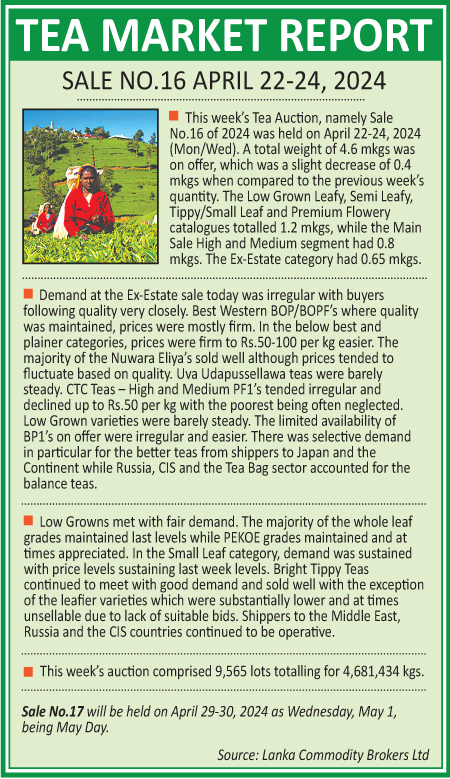 TEA MARKET REPORT

SALE NO.16 APRIL 22-24, 2024

This week's Tea Auction, namely Sale No.16 of 2024 was held on April 22-24, 2024 (Mon/Wed). A total weight of 4.6 mkgs was on offer, which was a slight decrease of 0.4 mkgs when compared to the previous week's quantity. The Low Grown Leafy, Semi Leafy, Tippy/Small Leaf and Premium Flowery catalogues totalled 1.2 mkgs, while the Main Sale High and Medium segment had 0.8 mkgs. The Ex-Estate category had 0.65 mkgs.

Demand at the Ex-Estate sale today was irregular with buyers following quality very closely. Best Western BOP/BOPF's where quality was maintained, prices were mostly firm. In the below best and plainer categories, prices were firm to Rs.50-100 per kg easier. The majority of the Nuwara Eliya's sold well although prices tended to fluctuate based on quality. Uva Udapussellawa teas were barely steady. CTC Teas – High and Medium PF1's tended irregular and declined up to Rs.50 per kg with the poorest being often neglected. Low Grown varieties were barely steady. The limited availability of BP1's on offer were irregular and easier. There was selective demand in particular for the better teas from shippers to Japan and the Continent while Russia, CIS and the Tea Bag sector accounted for the balance teas.

Low Growns met with fair demand. The majority of the whole leaf grades maintained last levels while PEKOE grades maintained and at times appreciated. In the Small Leaf category, demand was sustained with price levels sustaining last week levels. Bright Tippy Teas continued to meet with good demand and sold well with the exception of the leafier varieties which were substantially lower and at times unsellable due to lack of suitable bids. Shippers to the Middle East, Russia and the CIS countries continued to be operative.

This week's auction comprised 9,565 lots totalling for 4,681,434 kgs.

Sale No.17 will be held on April 29-30, 2024 as Wednesday, May 1, being May Day.

Source: Lanka Commodity Brokers Ltd